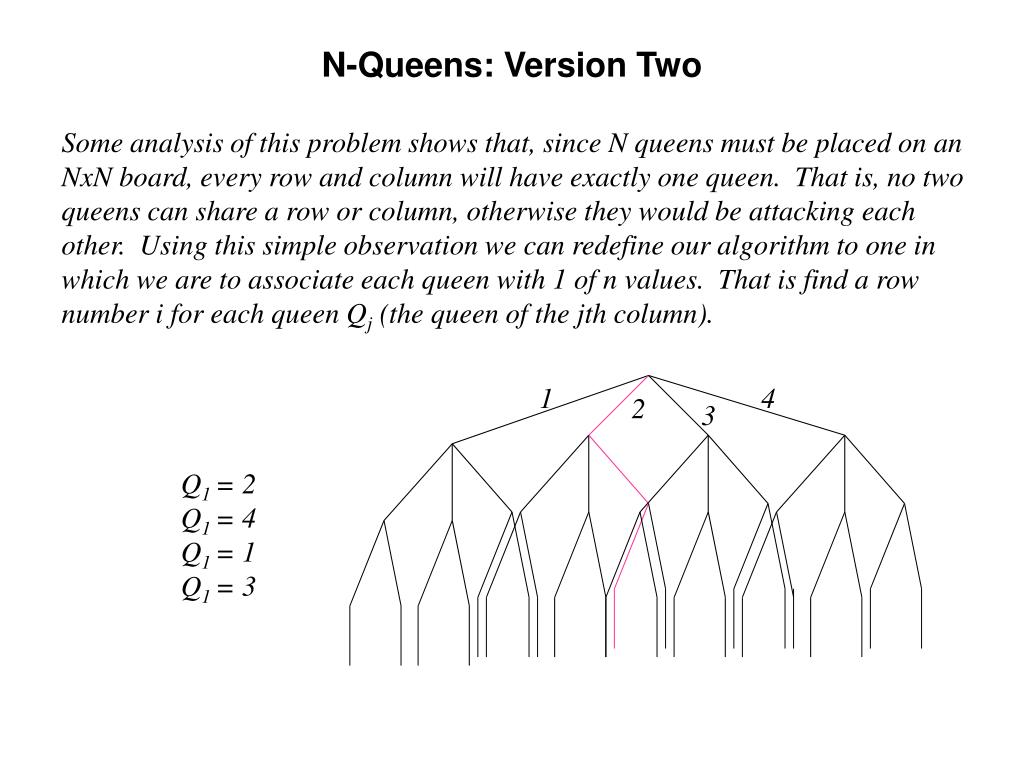 N-Queens: Version Two

Some analysis of this problem shows that, since N queens must be placed on an NxN board, every row and column will have exactly one queen. That is, no two queens can share a row or column, otherwise they would be attacking each other. Using this simple observation we can redefine our algorithm to one in which we are to associate each queen with 1 of n values. That is find a row number i for each queen $Q_j$ (the queen of the jth column).

1
2
3
4

$Q_1 = 2$
$Q_1 = 4$
$Q_1 = 1$
$Q_1 = 3$